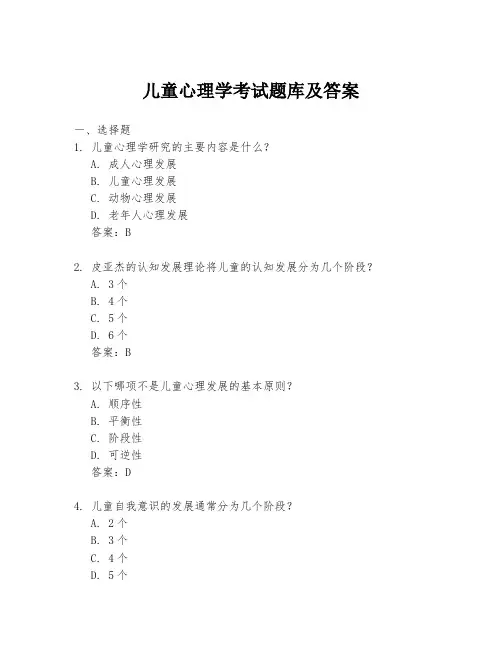 儿童心理学考试题库及答案

一、选择题

1. 儿童心理学研究的主要内容是什么？
A. 成人心理发展
B. 儿童心理发展
C. 动物心理发展
D. 老年人心理发展
答案：B

2. 皮亚杰的认知发展理论将儿童的认知发展分为几个阶段？
A. 3个
B. 4个
C. 5个
D. 6个
答案：B

3. 以下哪项不是儿童心理发展的基本原则？
A. 顺序性
B. 平衡性
C. 阶段性
D. 可逆性
答案：D

4. 儿童自我意识的发展通常分为几个阶段？
A. 2个
B. 3个
C. 4个
D. 5个